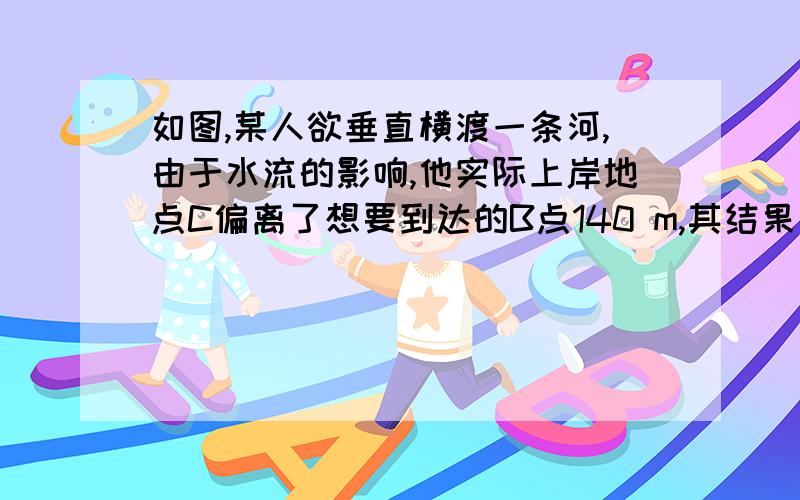 如图,某人欲垂直横渡一条河,由于水流的影响,他实际上岸地点C偏离了想要到达的B点140 m,其结果